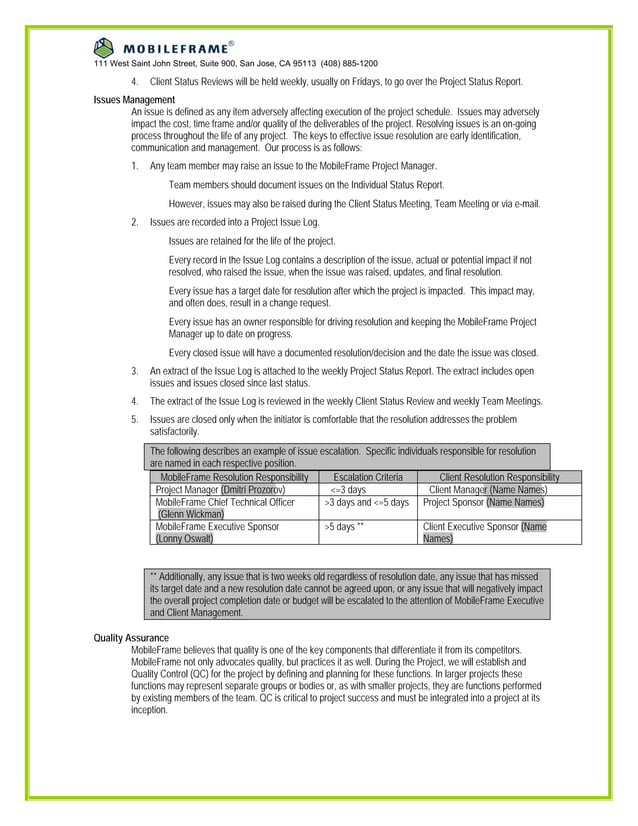 MOBILEFRAME®
111 West Saint John Street, Suite 900, San Jose, CA 95113 (408) 885-1200

4. Client Status Reviews will be held weekly, usually on Fridays, to go over the Project Status Report.

Issues Management
An issue is defined as any item adversely affecting execution of the project schedule. Issues may adversely impact the cost, time frame and/or quality of the deliverables of the project. Resolving issues is an on-going process throughout the life of any project. The keys to effective issue resolution are early identification, communication and management. Our process is as follows:

1. Any team member may raise an issue to the MobileFrame Project Manager.

Team members should document issues on the Individual Status Report.

However, issues may also be raised during the Client Status Meeting, Team Meeting or via e-mail.

2. Issues are recorded into a Project Issue Log.

Issues are retained for the life of the project.

Every record in the Issue Log contains a description of the issue, actual or potential impact if not resolved, who raised the issue, when the issue was raised, updates, and final resolution.

Every issue has a target date for resolution after which the project is impacted. This impact may, and often does, result in a change request.

Every issue has an owner responsible for driving resolution and keeping the MobileFrame Project Manager up to date on progress.

Every closed issue will have a documented resolution/decision and the date the issue was closed.

3. An extract of the Issue Log is attached to the weekly Project Status Report. The extract includes open issues and issues closed since last status.

4. The extract of the Issue Log is reviewed in the weekly Client Status Review and weekly Team Meetings.

5. Issues are closed only when the initiator is comfortable that the resolution addresses the problem satisfactorily.

The following describes an example of issue escalation. Specific individuals responsible for resolution are named in each respective position.

| MobileFrame Resolution Responsibility | Escalation Criteria | Client Resolution Responsibility |
|---|---|---|
| Project Manager (Dmitri Prozorov) | <=3 days | Client Manager (Name Names) |
| MobileFrame Chief Technical Officer (Glenn Wickman) | >3 days and <=5 days | Project Sponsor (Name Names) |
| MobileFrame Executive Sponsor (Lonny Oswalt) | >5 days ** | Client Executive Sponsor (Name Names) |

** Additionally, any issue that is two weeks old regardless of resolution date, any issue that has missed its target date and a new resolution date cannot be agreed upon, or any issue that will negatively impact the overall project completion date or budget will be escalated to the attention of MobileFrame Executive and Client Management.

Quality Assurance
MobileFrame believes that quality is one of the key components that differentiate it from its competitors. MobileFrame not only advocates quality, but practices it as well. During the Project, we will establish and Quality Control (QC) for the project by defining and planning for these functions. In larger projects these functions may represent separate groups or bodies or, as with smaller projects, they are functions performed by existing members of the team. QC is critical to project success and must be integrated into a project at its inception.